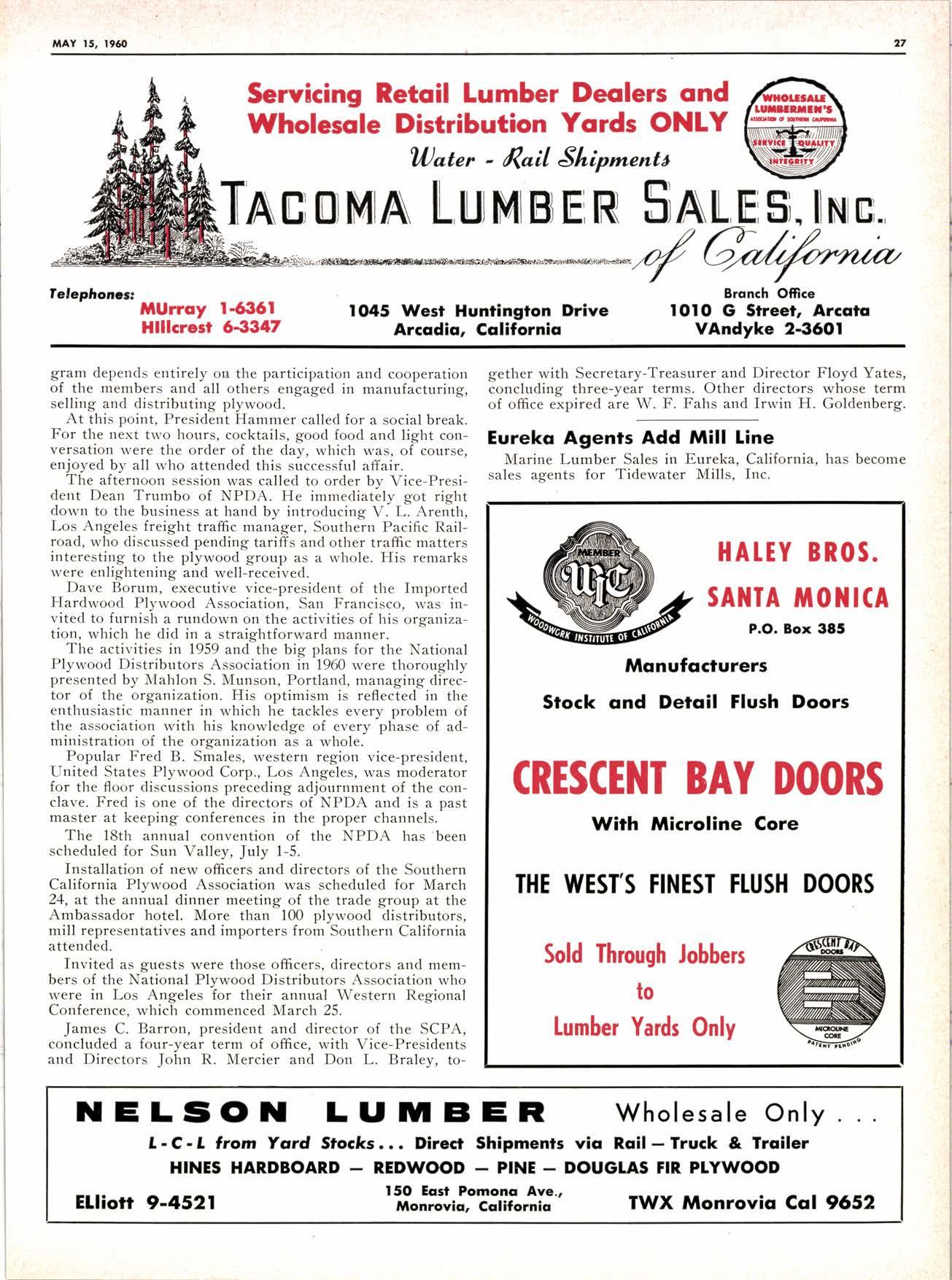 MAY 15, 1960

27

Servicing Retail Lumber Dealers and Wholesale Distribution Yards ONLY

Water - Rail Shipments

WHOLESALE LUMBERMEN'S ASSOCIATION OF SOUTHERN CALIFORNIA SERVICE QUALITY INTEGRITY

TACOMA LUMBER SALES, INC. of California

Telephones:
MUrray 1-6361
HIllcrest 6-3347

1045 West Huntington Drive
Arcadia, California

Branch Office
1010 G Street, Arcata
VAndyke 2-3601

gram depends entirely on the participation and cooperation of the members and all others engaged in manufacturing, selling and distributing plywood.

At this point, President Hammer called for a social break. For the next two hours, cocktails, good food and light conversation were the order of the day, which was, of course, enjoyed by all who attended this successful affair.

The afternoon session was called to order by Vice-President Dean Trumbo of NPDA. He immediately got right down to the business at hand by introducing V. L. Arenth, Los Angeles freight traffic manager, Southern Pacific Railroad, who discussed pending tariffs and other traffic matters interesting to the plywood group as a whole. His remarks were enlightening and well-received.

Dave Borum, executive vice-president of the Imported Hardwood Plywood Association, San Francisco, was invited to furnish a rundown on the activities of his organization, which he did in a straightforward manner.

The activities in 1959 and the big plans for the National Plywood Distributors Association in 1960 were thoroughly presented by Mahlon S. Munson, Portland, managing director of the organization. His optimism is reflected in the enthusiastic manner in which he tackles every problem of the association with his knowledge of every phase of administration of the organization as a whole.

Popular Fred B. Smales, western region vice-president, United States Plywood Corp., Los Angeles, was moderator for the floor discussions preceding adjournment of the conclave. Fred is one of the directors of NPDA and is a past master at keeping conferences in the proper channels.

The 18th annual convention of the NPDA has been scheduled for Sun Valley, July 1-5.

Installation of new officers and directors of the Southern California Plywood Association was scheduled for March 24, at the annual dinner meeting of the trade group at the Ambassador hotel. More than 100 plywood distributors, mill representatives and importers from Southern California attended.

Invited as guests were those officers, directors and members of the National Plywood Distributors Association who were in Los Angeles for their annual Western Regional Conference, which commenced March 25.

James C. Barron, president and director of the SCPA, concluded a four-year term of office, with Vice-Presidents and Directors John R. Mercier and Don L. Braley, together with Secretary-Treasurer and Director Floyd Yates, concluding three-year terms. Other directors whose term of office expired are W. F. Fahs and Irwin H. Goldenberg.

Eureka Agents Add Mill Line

Marine Lumber Sales in Eureka, California, has become sales agents for Tidewater Mills, Inc.

MEMBER WIC WOODWORK INSTITUTE OF CALIFORNIA

HALEY BROS.
SANTA MONICA
P.O. Box 385

Manufacturers
Stock and Detail Flush Doors

CRESCENT BAY DOORS
With Microline Core

THE WEST'S FINEST FLUSH DOORS

Sold Through Jobbers to Lumber Yards Only

CRESCENT BAY DOORS MICROLINE CORE PATENT PENDING

NELSON LUMBER Wholesale Only . . .
L-C-L from Yard Stocks... Direct Shipments via Rail — Truck & Trailer
HINES HARDBOARD — REDWOOD — PINE — DOUGLAS FIR PLYWOOD
ELliott 9-4521
150 East Pomona Ave., Monrovia, California
TWX Monrovia Cal 9652